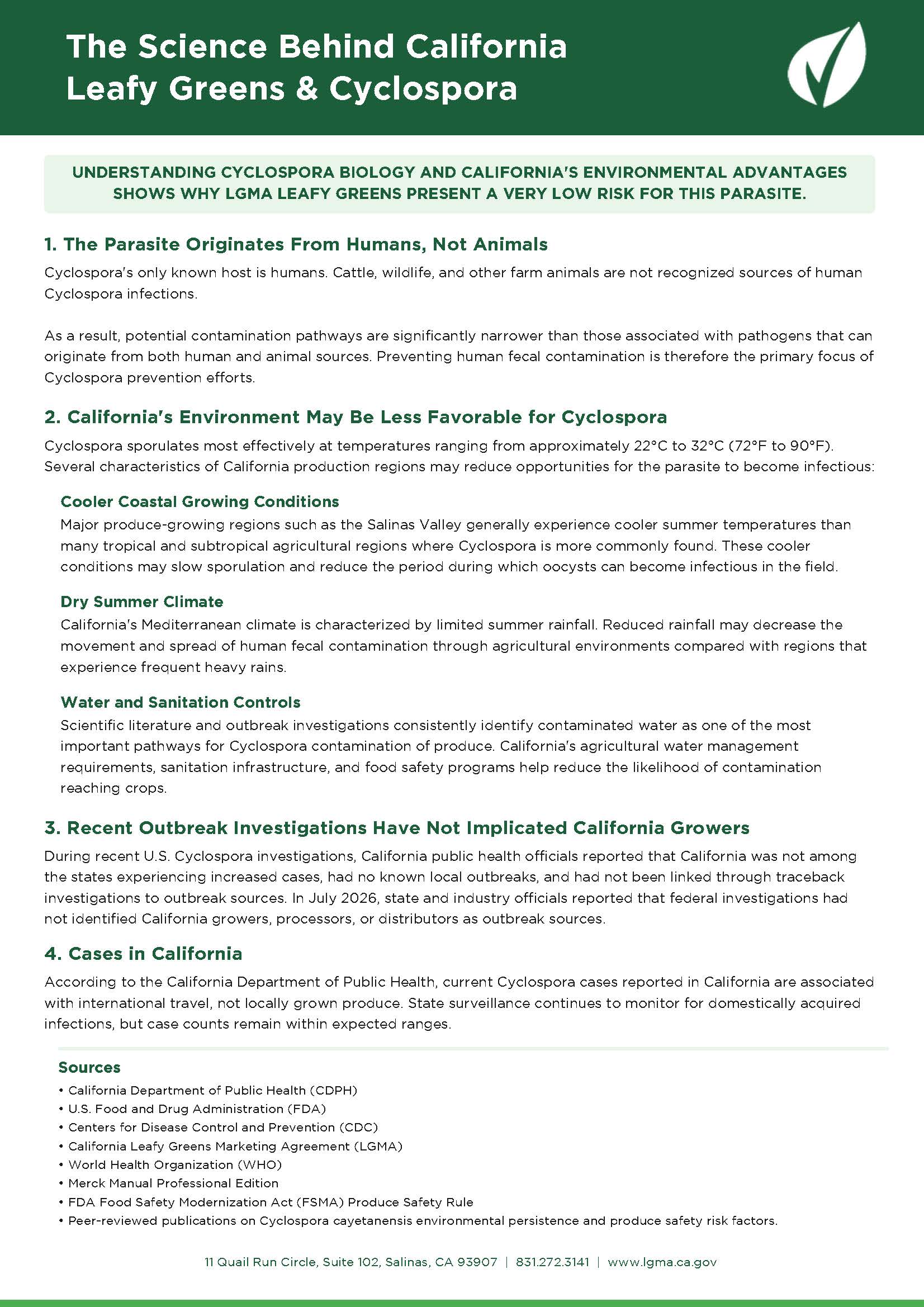 The Science Behind California Leafy Greens & Cyclospora

UNDERSTANDING CYCLOSPORA BIOLOGY AND CALIFORNIA'S ENVIRONMENTAL ADVANTAGES SHOWS WHY LGMA LEAFY GREENS PRESENT A VERY LOW RISK FOR THIS PARASITE.

1. The Parasite Originates From Humans, Not Animals

Cyclospora's only known host is humans. Cattle, wildlife, and other farm animals are not recognized sources of human Cyclospora infections.

As a result, potential contamination pathways are significantly narrower than those associated with pathogens that can originate from both human and animal sources. Preventing human fecal contamination is therefore the primary focus of Cyclospora prevention efforts.

2. California's Environment May Be Less Favorable for Cyclospora

Cyclospora sporulates most effectively at temperatures ranging from approximately 22°C to 32°C (72°F to 90°F). Several characteristics of California production regions may reduce opportunities for the parasite to become infectious:

Cooler Coastal Growing Conditions

Major produce-growing regions such as the Salinas Valley generally experience cooler summer temperatures than many tropical and subtropical agricultural regions where Cyclospora is more commonly found. These cooler conditions may slow sporulation and reduce the period during which oocysts can become infectious in the field.

Dry Summer Climate

California's Mediterranean climate is characterized by limited summer rainfall. Reduced rainfall may decrease the movement and spread of human fecal contamination through agricultural environments compared with regions that experience frequent heavy rains.

Water and Sanitation Controls

Scientific literature and outbreak investigations consistently identify contaminated water as one of the most important pathways for Cyclospora contamination of produce. California's agricultural water management requirements, sanitation infrastructure, and food safety programs help reduce the likelihood of contamination reaching crops.

3. Recent Outbreak Investigations Have Not Implicated California Growers

During recent U.S. Cyclospora investigations, California public health officials reported that California was not among the states experiencing increased cases, had no known local outbreaks, and had not been linked through traceback investigations to outbreak sources. In July 2026, state and industry officials reported that federal investigations had not identified California growers, processors, or distributors as outbreak sources.

4. Cases in California

According to the California Department of Public Health, current Cyclospora cases reported in California are associated with international travel, not locally grown produce. State surveillance continues to monitor for domestically acquired infections, but case counts remain within expected ranges.

Sources

• California Department of Public Health (CDPH)
• U.S. Food and Drug Administration (FDA)
• Centers for Disease Control and Prevention (CDC)
• California Leafy Greens Marketing Agreement (LGMA)
• World Health Organization (WHO)
• Merck Manual Professional Edition
• FDA Food Safety Modernization Act (FSMA) Produce Safety Rule
• Peer-reviewed publications on Cyclospora cayetanensis environmental persistence and produce safety risk factors.

11 Quail Run Circle, Suite 102, Salinas, CA 93907 | 831.272.3141 | www.lgma.ca.gov